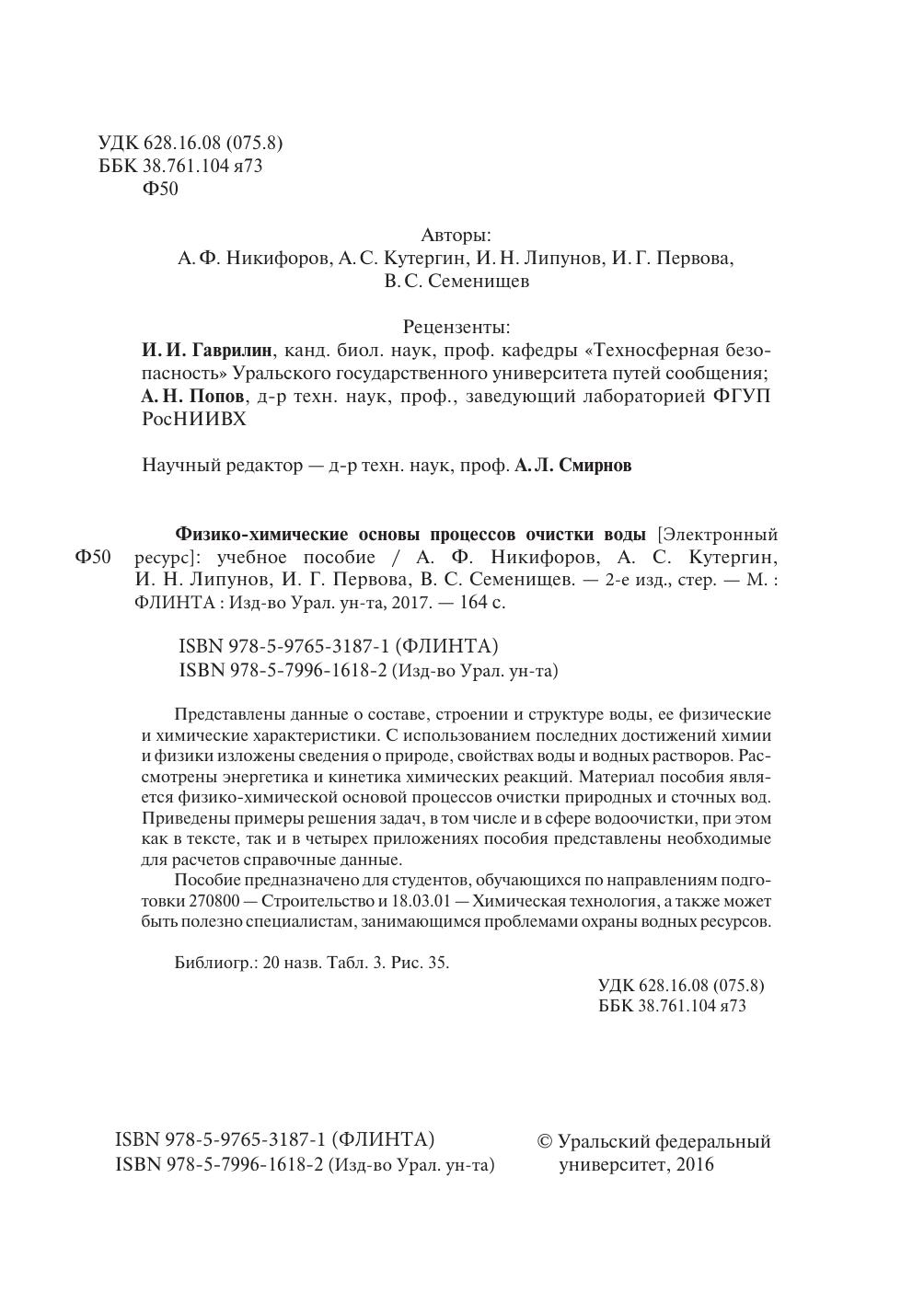 УДК 628.16.08 (075.8)
ББК 38.761.104 я73
Ф50

Авторы:
А. Ф. Никифоров, А. С. Кутергин, И. Н. Липунов, И. Г. Первова, В. С. Семенищев

Рецензенты:
И. И. Гаврилин, канд. биол. наук, проф. кафедры «Техносферная безопасность» Уральского государственного университета путей сообщения;
А. Н. Попов, д-р техн. наук, проф., заведующий лабораторией ФГУП РосНИИВХ

Научный редактор — д-р техн. наук, проф. А. Л. Смирнов

Ф50

Физико-химические основы процессов очистки воды [Электронный ресурс]: учебное пособие / А. Ф. Никифоров, А. С. Кутергин, И. Н. Липунов, И. Г. Первова, В. С. Семенищев. — 2-е изд., стер. — М. : ФЛИНТА : Изд-во Урал. ун-та, 2017. — 164 с.

ISBN 978-5-9765-3187-1 (ФЛИНТА)
ISBN 978-5-7996-1618-2 (Изд-во Урал. ун-та)

Представлены данные о составе, строении и структуре воды, ее физические и химические характеристики. С использованием последних достижений химии и физики изложены сведения о природе, свойствах воды и водных растворов. Рассмотрены энергетика и кинетика химических реакций. Материал пособия является физико-химической основой процессов очистки природных и сточных вод. Приведены примеры решения задач, в том числе и в сфере водоочистки, при этом как в тексте, так и в четырех приложениях пособия представлены необходимые для расчетов справочные данные.

Пособие предназначено для студентов, обучающихся по направлениям подготовки 270800 — Строительство и 18.03.01 — Химическая технология, а также может быть полезно специалистам, занимающимся проблемами охраны водных ресурсов.

Библиогр.: 20 назв. Табл. 3. Рис. 35.

УДК 628.16.08 (075.8)
ББК 38.761.104 я73

ISBN 978-5-9765-3187-1 (ФЛИНТА)
ISBN 978-5-7996-1618-2 (Изд-во Урал. ун-та)

© Уральский федеральный университет, 2016